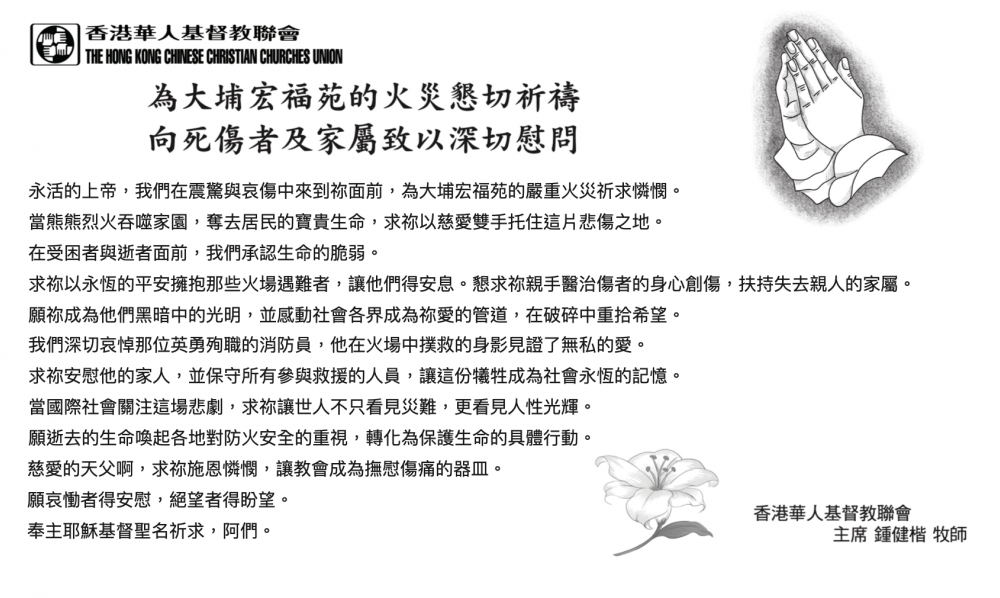 香港華人基督教聯會
THE HONG KONG CHINESE CHRISTIAN CHURCHES UNION

為大埔宏福苑的火災懇切祈禱
向死傷者及家屬致以深切慰問

永活的上帝，我們在震驚與哀傷中來到祢面前，為大埔宏福苑的嚴重火災祈求憐憫。
當熊熊烈火吞噬家園，奪去居民的寶貴生命，求祢以慈愛雙手托住這片悲傷之地。
在受困者與逝者面前，我們承認生命的脆弱。
求祢以永恆的平安擁抱那些火場遇難者，讓他們得安息。懇求祢親手醫治傷者的身心創傷，扶持失去親人的家屬。
願祢成為他們黑暗中的光明，並感動社會各界成為祢愛的管道，在破碎中重拾希望。
我們深切哀悼那位英勇殉職的消防員，他在火場中撲救的身影見證了無私的愛。
求祢安慰他的家人，並保守所有參與救援的人員，讓這份犧牲成為社會永恆的記憶。
當國際社會關注這場悲劇，求祢讓世人不只看見災難，更看見人性光輝。
願逝去的生命喚起各地對防火安全的重視，轉化為保護生命的具體行動。
慈愛的天父啊，求祢施恩憐憫，讓教會成為撫慰傷痛的器皿。
願哀慟者得安慰，絕望者得盼望。
奉主耶穌基督聖名祈求，阿們。

香港華人基督教聯會
主席 鍾健楷 牧師